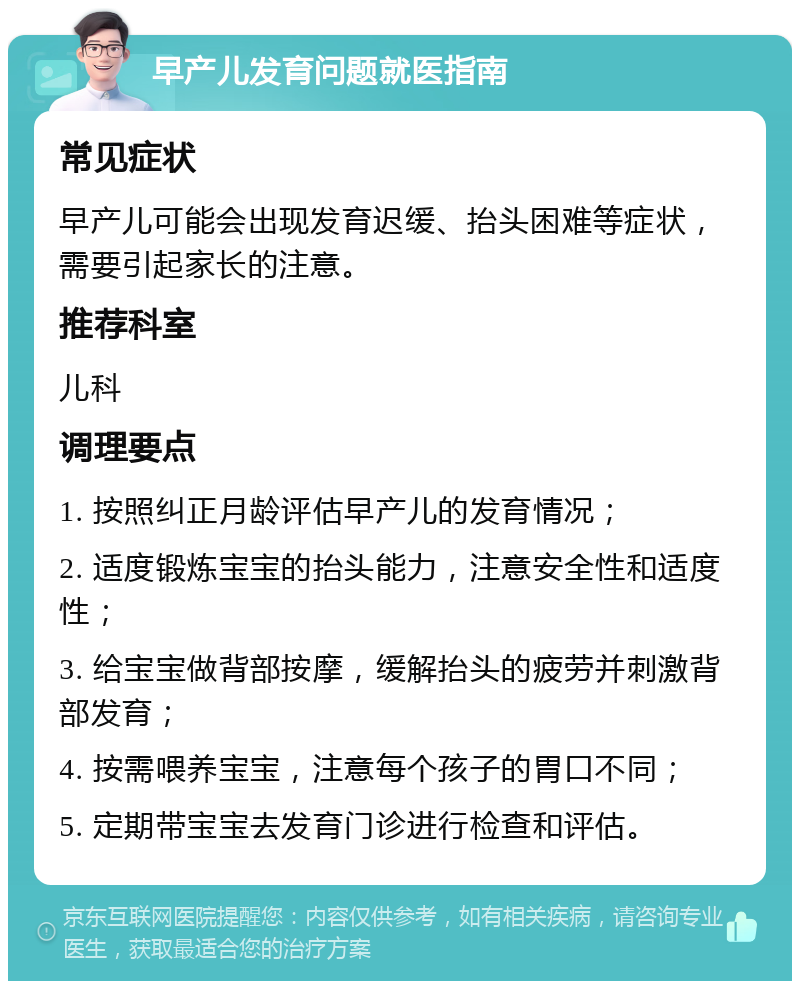 早产儿发育问题就医指南

常见症状

早产儿可能会出现发育迟缓、抬头困难等症状，需要引起家长的注意。

推荐科室

儿科

调理要点

1. 按照纠正月龄评估早产儿的发育情况；

2. 适度锻炼宝宝的抬头能力，注意安全性和适度性；

3. 给宝宝做背部按摩，缓解抬头的疲劳并刺激背部发育；

4. 按需喂养宝宝，注意每个孩子的胃口不同；

5. 定期带宝宝去发育门诊进行检查和评估。

京东互联网医院提醒您：内容仅供参考，如有相关疾病，请咨询专业医生，获取最适合您的治疗方案